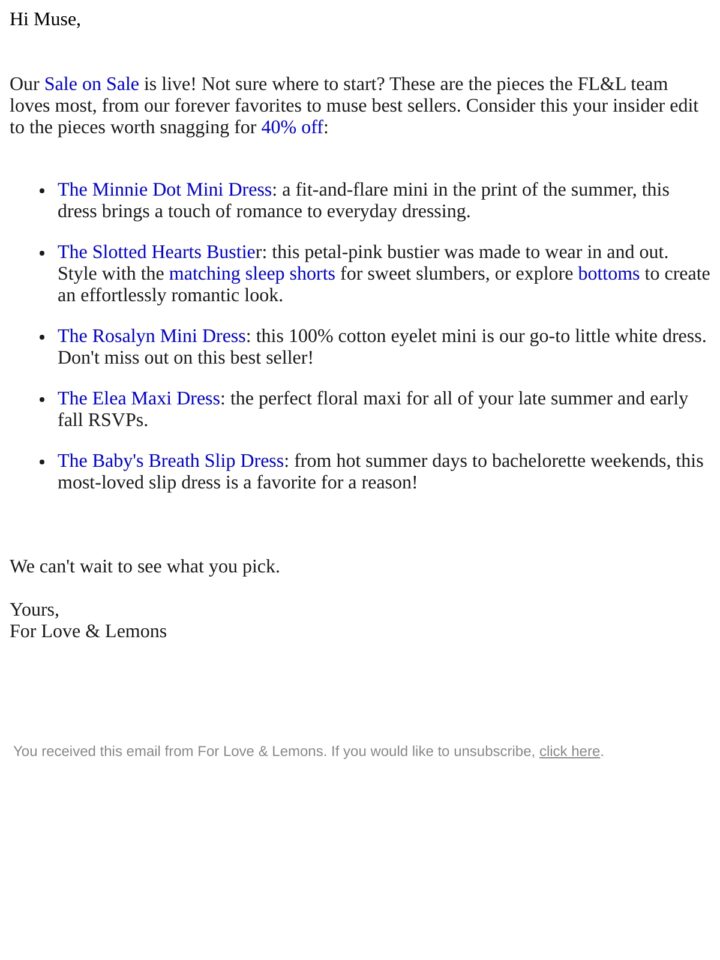 Hi Muse,

Our Sale on Sale is live! Not sure where to start? These are the pieces the FL&L team loves most, from our forever favorites to muse best sellers. Consider this your insider edit to the pieces worth snagging for 40% off:

• The Minnie Dot Mini Dress: a fit-and-flare mini in the print of the summer, this dress brings a touch of romance to everyday dressing.
• The Slotted Hearts Bustier: this petal-pink bustier was made to wear in and out. Style with the matching sleep shorts for sweet slumbers, or explore bottoms to create an effortlessly romantic look.
• The Rosalyn Mini Dress: this 100% cotton eyelet mini is our go-to little white dress. Don't miss out on this best seller!
• The Elea Maxi Dress: the perfect floral maxi for all of your late summer and early fall RSVPs.
• The Baby's Breath Slip Dress: from hot summer days to bachelorette weekends, this most-loved slip dress is a favorite for a reason!

We can't wait to see what you pick.

Yours,
For Love & Lemons

You received this email from For Love & Lemons. If you would like to unsubscribe, click here.